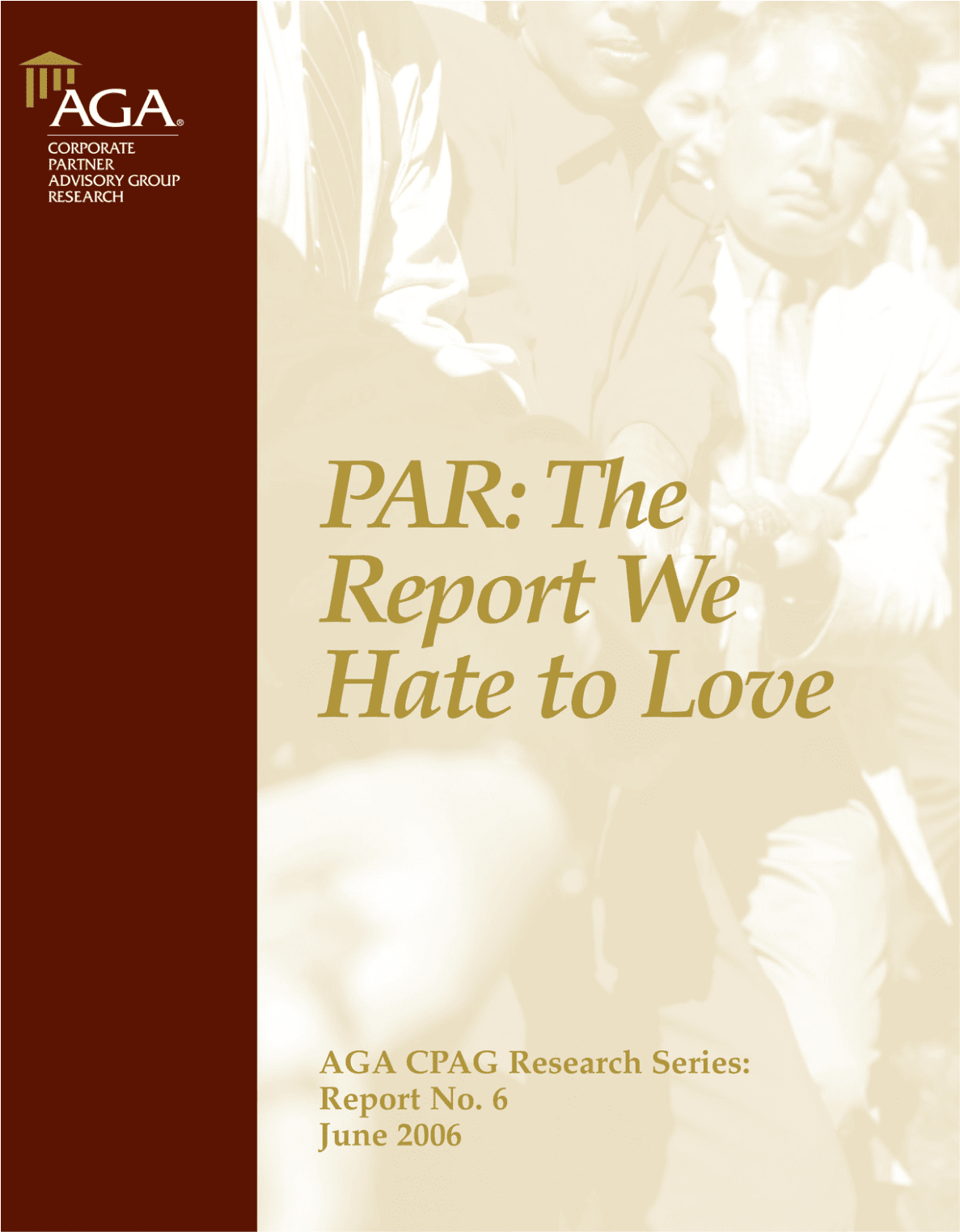 AGA®
CORPORATE
PARTNER
ADVISORY GROUP
RESEARCH

PAR: The Report We Hate to Love

AGA CPAG Research Series:
Report No. 6
June 2006